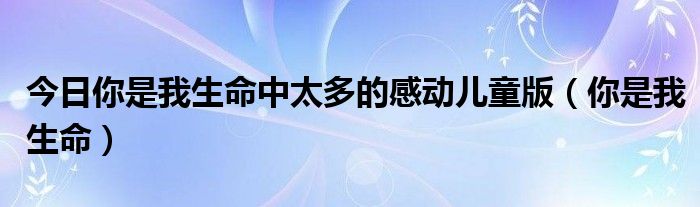 今日你是我生命中太多的感动儿童版（你是我生命）